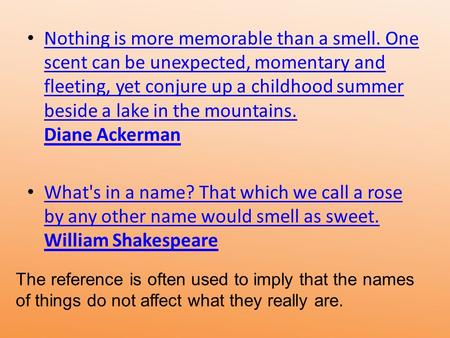 • Nothing is more memorable than a smell. One scent can be unexpected, momentary and fleeting, yet conjure up a childhood summer beside a lake in the mountains.
Diane Ackerman

• What's in a name? That which we call a rose by any other name would smell as sweet.
William Shakespeare

The reference is often used to imply that the names of things do not affect what they really are.